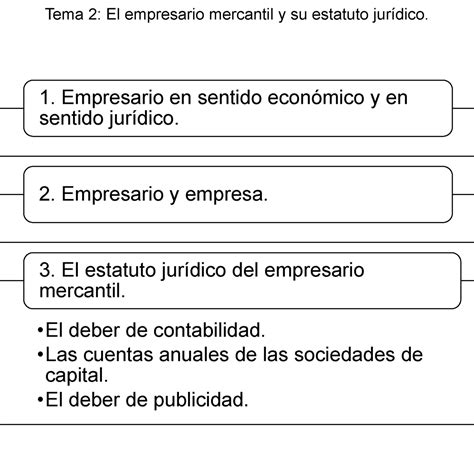 Tema 2: El empresario mercantil y su estatuto jurídico.

1. Empresario en sentido económico y en sentido jurídico.

2. Empresario y empresa.

3. El estatuto jurídico del empresario mercantil.

•El deber de contabilidad.
•Las cuentas anuales de las sociedades de capital.
•El deber de publicidad.